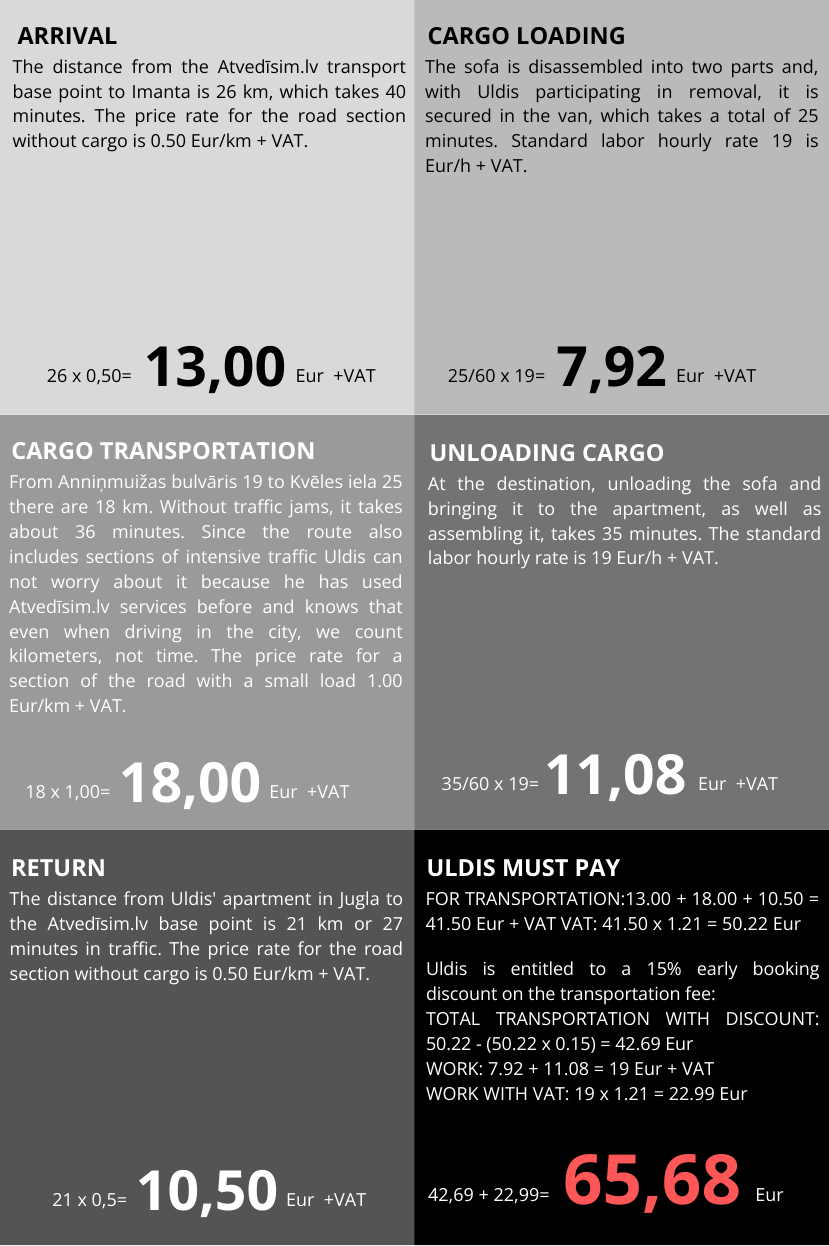 ARRIVAL

The distance from the Atvedīsim.lv transport base point to Imanta is 26 km, which takes 40 minutes. The price rate for the road section without cargo is 0.50 Eur/km + VAT.

26 x 0,50= 13,00 Eur +VAT

CARGO LOADING

The sofa is disassembled into two parts and, with Uldis participating in removal, it is secured in the van, which takes a total of 25 minutes. Standard labor hourly rate 19 is Eur/h + VAT.

25/60 x 19= 7,92 Eur +VAT

CARGO TRANSPORTATION

From Anniņmuižas bulvāris 19 to Kvēles iela 25 there are 18 km. Without traffic jams, it takes about 36 minutes. Since the route also includes sections of intensive traffic Uldis can not worry about it because he has used Atvedīsim.lv services before and knows that even when driving in the city, we count kilometers, not time. The price rate for a section of the road with a small load 1.00 Eur/km + VAT.

18 x 1,00= 18,00 Eur +VAT

UNLOADING CARGO

At the destination, unloading the sofa and bringing it to the apartment, as well as assembling it, takes 35 minutes. The standard labor hourly rate is 19 Eur/h + VAT.

35/60 x 19= 11,08 Eur +VAT

RETURN

The distance from Uldis' apartment in Jugla to the Atvedīsim.lv base point is 21 km or 27 minutes in traffic. The price rate for the road section without cargo is 0.50 Eur/km + VAT.

21 x 0,5= 10,50 Eur +VAT

ULDIS MUST PAY

FOR TRANSPORTATION:13.00 + 18.00 + 10.50 = 41.50 Eur + VAT VAT: 41.50 x 1.21 = 50.22 Eur

Uldis is entitled to a 15% early booking discount on the transportation fee:
TOTAL TRANSPORTATION WITH DISCOUNT: 50.22 - (50.22 x 0.15) = 42.69 Eur
WORK: 7.92 + 11.08 = 19 Eur + VAT
WORK WITH VAT: 19 x 1.21 = 22.99 Eur

42,69 + 22,99= 65,68 Eur